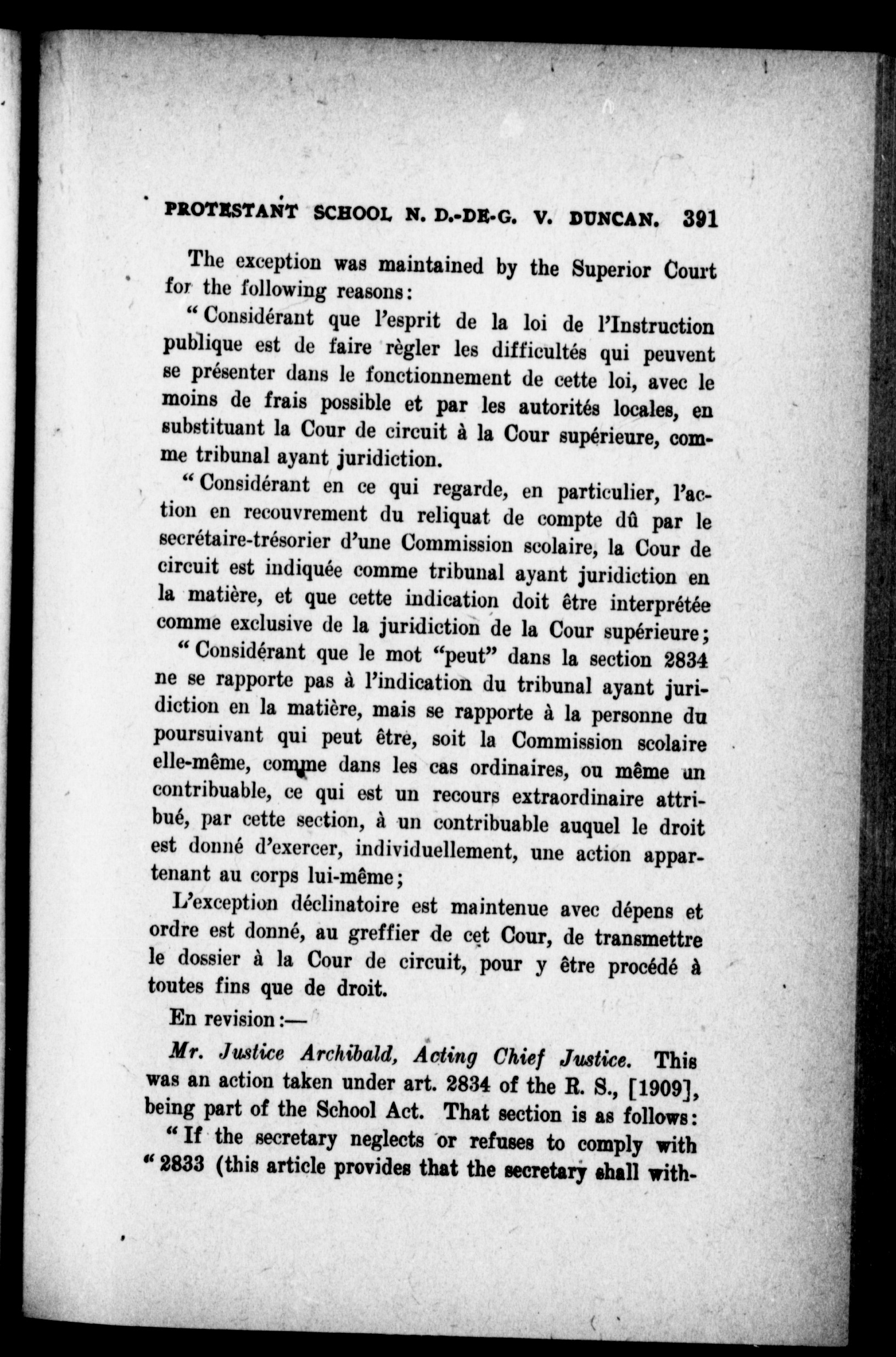 PROTESTANT SCHOOL N. D.-DE-G. V. DUNCAN. 391

The exception was maintained by the Superior Court for the following reasons:

"Considérant que l'esprit de la loi de l'Instruction publique est de faire règler les difficultés qui peuvent se présenter dans le fonctionnement de cette loi, avec le moins de frais possible et par les autorités locales, en substituant la Cour de circuit à la Cour supérieure, comme tribunal ayant juridiction.

"Considérant en ce qui regarde, en particulier, l'action en recouvrement du reliquat de compte dû par le secrétaire-trésorier d'une Commission scolaire, la Cour de circuit est indiquée comme tribunal ayant juridiction en la matière, et que cette indication doit être interprétée comme exclusive de la juridiction de la Cour supérieure;

"Considérant que le mot "peut" dans la section 2834 ne se rapporte pas à l'indication du tribunal ayant juridiction en la matière, mais se rapporte à la personne du poursuivant qui peut être, soit la Commission scolaire elle-même, comme dans les cas ordinaires, ou même un contribuable, ce qui est un recours extraordinaire attribué, par cette section, à un contribuable auquel le droit est donné d'exercer, individuellement, une action appartenant au corps lui-même;

L'exception déclinatoire est maintenue avec dépens et ordre est donné, au greffier de cet Cour, de transmettre le dossier à la Cour de circuit, pour y être procédé à toutes fins que de droit.

En revision:—

Mr. Justice Archibald, Acting Chief Justice. This was an action taken under art. 2834 of the R. S., [1909], being part of the School Act. That section is as follows:

"If the secretary neglects or refuses to comply with "2833 (this article provides that the secretary shall with-